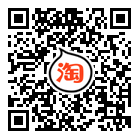 淘